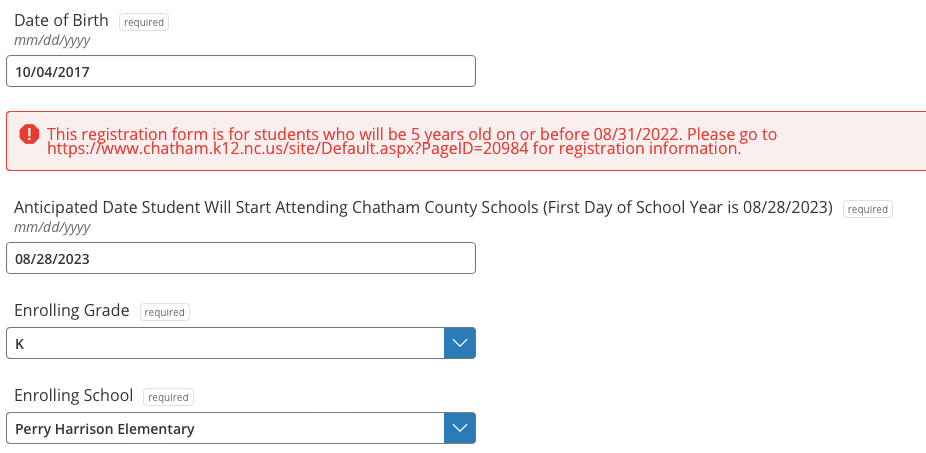 Date of Birth required
mm/dd/yyyy

10/04/2017

This registration form is for students who will be 5 years old on or before 08/31/2022. Please go to https://www.chatham.k12.nc.us/site/Default.aspx?PageID=20984 for registration information.

Anticipated Date Student Will Start Attending Chatham County Schools (First Day of School Year is 08/28/2023) required
mm/dd/yyyy

08/28/2023

Enrolling Grade required

K

Enrolling School required

Perry Harrison Elementary